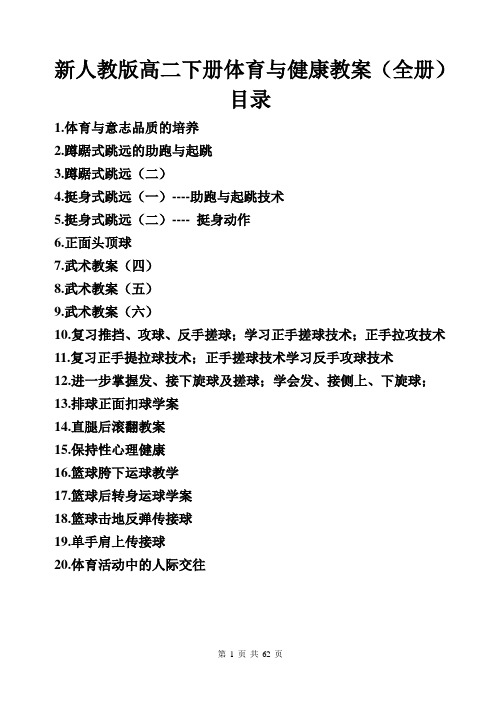 新人教版高二下册体育与健康教案（全册）
目录

1.体育与意志品质的培养
2.蹲踞式跳远的助跑与起跳
3.蹲踞式跳远（二）
4.挺身式跳远（一）----助跑与起跳技术
5.挺身式跳远（二）---- 挺身动作
6.正面头顶球
7.武术教案（四）
8.武术教案（五）
9.武术教案（六）
10.复习推挡、攻球、反手搓球；学习正手搓球技术；正手拉攻技术
11.复习正手提拉球技术；正手搓球技术学习反手攻球技术
12.进一步掌握发、接下旋球及搓球；学会发、接侧上、下旋球；
13.排球正面扣球学案
14.直腿后滚翻教案
15.保持性心理健康
16.篮球胯下运球教学
17.篮球后转身运球学案
18.篮球击地反弹传接球
19.单手肩上传接球
20.体育活动中的人际交往

第 1 页 共 62 页